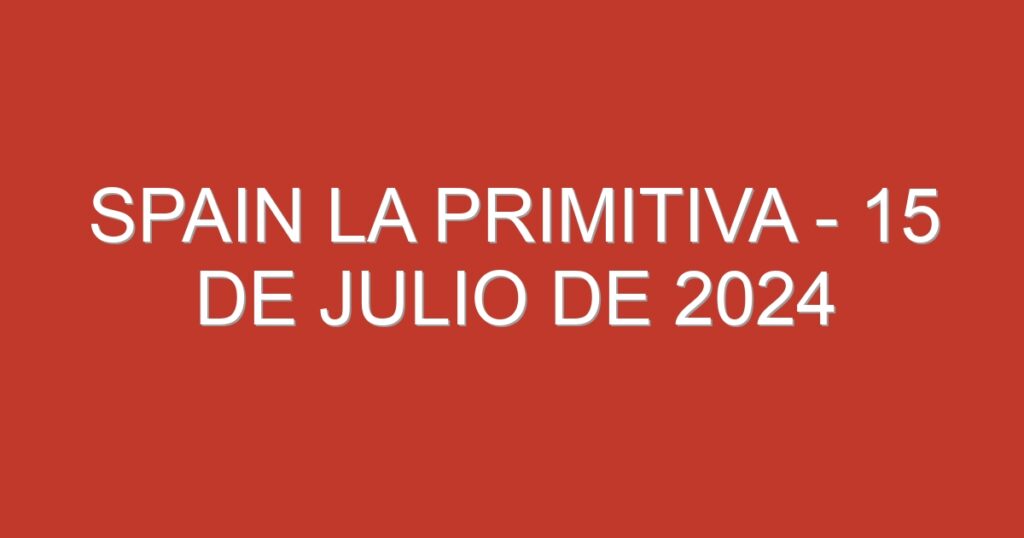 SPAIN LA PRIMITIVA - 15 DE JULIO DE 2024